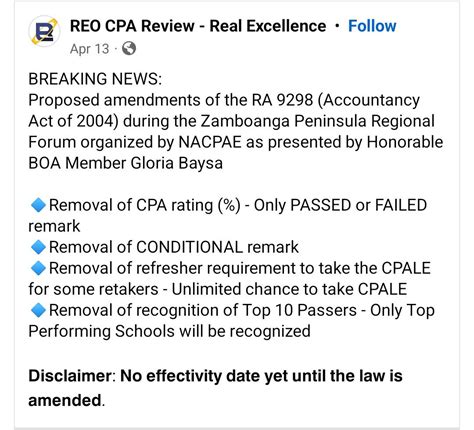 REO CPA Review - Real Excellence · Follow
Apr 13 ·

BREAKING NEWS:
Proposed amendments of the RA 9298 (Accountancy Act of 2004) during the Zamboanga Peninsula Regional Forum organized by NACPAE as presented by Honorable BOA Member Gloria Baysa

🔷Removal of CPA rating (%) - Only PASSED or FAILED remark
🔷Removal of CONDITIONAL remark
🔷Removal of refresher requirement to take the CPALE for some retakers - Unlimited chance to take CPALE
🔷Removal of recognition of Top 10 Passers - Only Top Performing Schools will be recognized

Disclaimer: No effectivity date yet until the law is amended.